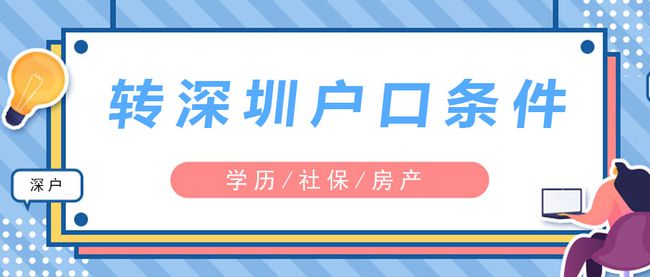 转深圳户口条件

学历/社保/房产

深户